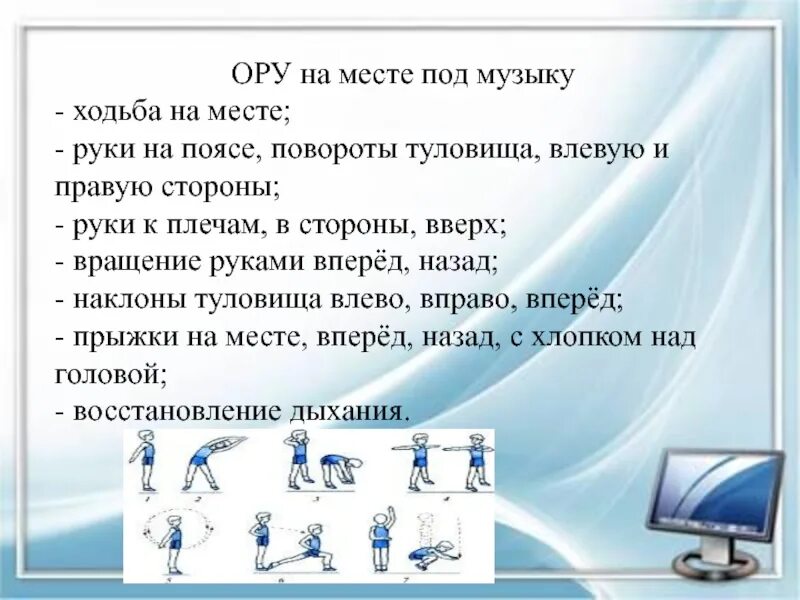 ОРУ на месте под музыку
- ходьба на месте;
- руки на поясе, повороты туловища, влевую и правую стороны;
- руки к плечам, в стороны, вверх;
- вращение руками вперёд, назад;
- наклоны туловища влево, вправо, вперёд;
- прыжки на месте, вперёд, назад, с хлопком над головой;
- восстановление дыхания.

1 2 3 4
5 6 7